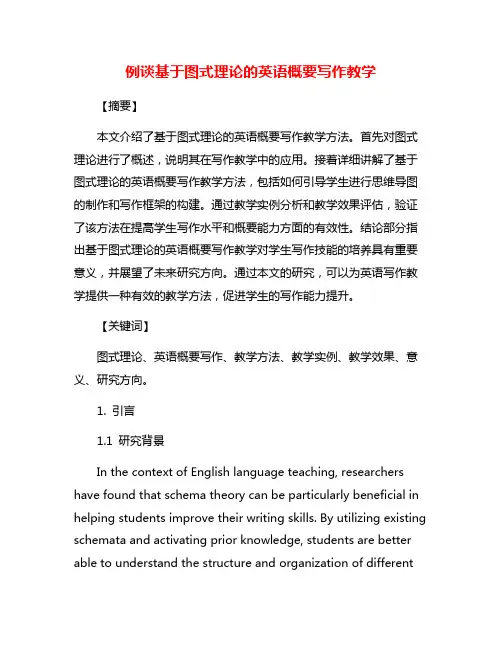 例谈基于图式理论的英语概要写作教学

【摘要】

本文介绍了基于图式理论的英语概要写作教学方法。首先对图式理论进行了概述，说明其在写作教学中的应用。接着详细讲解了基于图式理论的英语概要写作教学方法，包括如何引导学生进行思维导图的制作和写作框架的构建。通过教学实例分析和教学效果评估，验证了该方法在提高学生写作水平和概要能力方面的有效性。结论部分指出基于图式理论的英语概要写作教学对学生写作技能的培养具有重要意义，并展望了未来研究方向。通过本文的研究，可以为英语写作教学提供一种有效的教学方法，促进学生的写作能力提升。

【关键词】

图式理论、英语概要写作、教学方法、教学实例、教学效果、意义、研究方向。

1. 引言

1.1 研究背景

In the context of English language teaching, researchers have found that schema theory can be particularly beneficial in helping students improve their writing skills. By utilizing existing schemata and activating prior knowledge, students are better able to understand the structure and organization of different